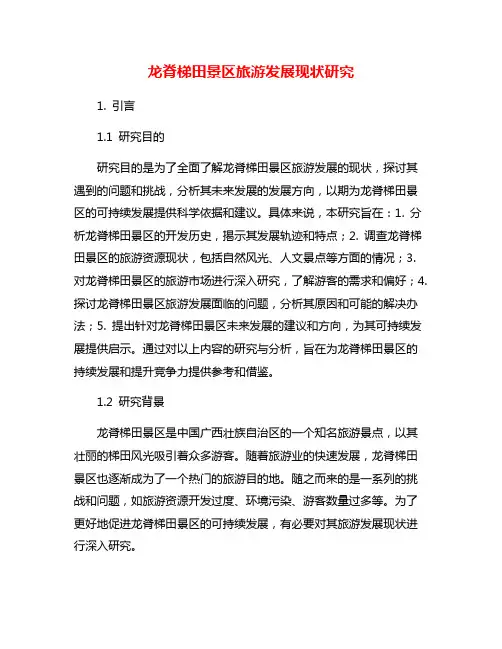 龙脊梯田景区旅游发展现状研究

1. 引言

1.1 研究目的

研究目的是为了全面了解龙脊梯田景区旅游发展的现状，探讨其遇到的问题和挑战，分析其未来发展的发展方向，以期为龙脊梯田景区的可持续发展提供科学依据和建议。具体来说，本研究旨在：1. 分析龙脊梯田景区的开发历史，揭示其发展轨迹和特点；2. 调查龙脊梯田景区的旅游资源现状，包括自然风光、人文景点等方面的情况；3. 对龙脊梯田景区的旅游市场进行深入研究，了解游客的需求和偏好；4. 探讨龙脊梯田景区旅游发展面临的问题，分析其原因和可能的解决办法；5. 提出针对龙脊梯田景区未来发展的建议和方向，为其可持续发展提供启示。通过对以上内容的研究与分析，旨在为龙脊梯田景区的持续发展和提升竞争力提供参考和借鉴。

1.2 研究背景

龙脊梯田景区是中国广西壮族自治区的一个知名旅游景点，以其壮丽的梯田风光吸引着众多游客。随着旅游业的快速发展，龙脊梯田景区也逐渐成为了一个热门的旅游目的地。随之而来的是一系列的挑战和问题，如旅游资源开发过度、环境污染、游客数量过多等。为了更好地促进龙脊梯田景区的可持续发展，有必要对其旅游发展现状进行深入研究。